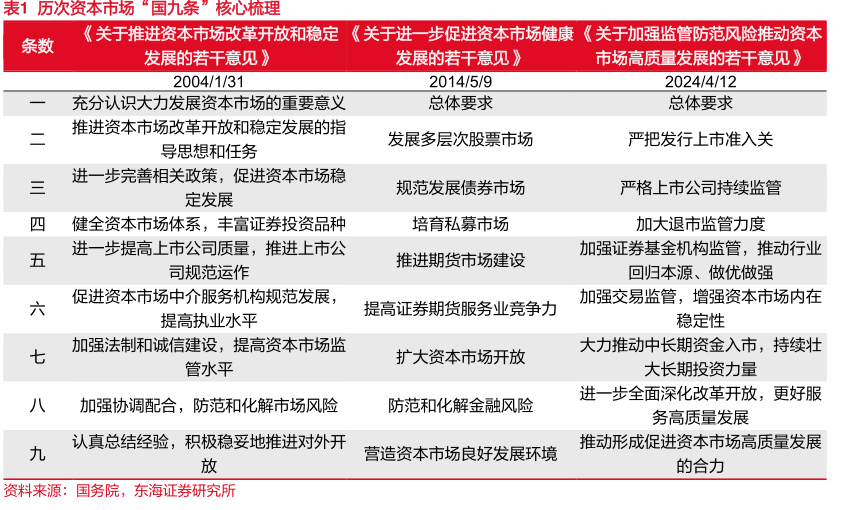 表1 历次资本市场“国九条”核心梳理

| 条数 | 《关于推进资本市场改革开放和稳定发展的若干意见》 | 《关于进一步促进资本市场健康发展的若干意见》 | 《关于加强监管防范风险推动资本市场高质量发展的若干意见》 |
|---|---|---|---|
| | 2004/1/31 | 2014/5/9 | 2024/4/12 |
| 一 | 充分认识大力发展资本市场的重要意义 | 总体要求 | 总体要求 |
| 二 | 推进资本市场改革开放和稳定发展的指导思想和任务 | 发展多层次股票市场 | 严把发行上市准入关 |
| 三 | 进一步完善相关政策，促进资本市场稳定发展 | 规范发展债券市场 | 严格上市公司持续监管 |
| 四 | 健全资本市场体系，丰富证券投资品种 | 培育私募市场 | 加大退市监管力度 |
| 五 | 进一步提高上市公司质量，推进上市公司规范运作 | 推进期货市场建设 | 加强证券基金机构监管，推动行业回归本源、做优做强 |
| 六 | 促进资本市场中介服务机构规范发展，提高执业水平 | 提高证券期货服务业竞争力 | 加强交易监管，增强资本市场内在稳定性 |
| 七 | 加强法制和诚信建设，提高资本市场监管水平 | 扩大资本市场开放 | 大力推动中长期资金入市，持续壮大长期投资力量 |
| 八 | 加强协调配合，防范和化解市场风险 | 防范和化解金融风险 | 进一步全面深化改革开放，更好服务高质量发展 |
| 九 | 认真总结经验，积极稳妥地推进对外开放 | 营造资本市场良好发展环境 | 推动形成促进资本市场高质量发展的合力 |

资料来源：国务院，东海证券研究所